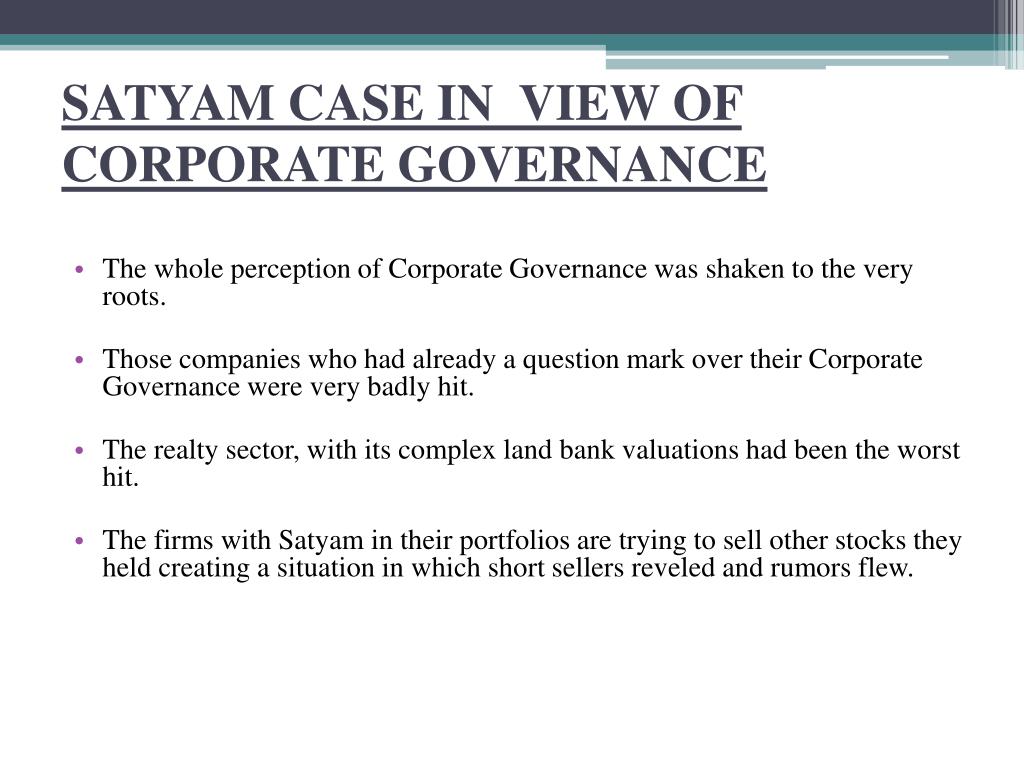 SATYAM CASE IN  VIEW OF CORPORATE GOVERNANCE

• The whole perception of Corporate Governance was shaken to the very roots.

• Those companies who had already a question mark over their Corporate Governance were very badly hit.

• The realty sector, with its complex land bank valuations had been the worst hit.

• The firms with Satyam in their portfolios are trying to sell other stocks they held creating a situation in which short sellers reveled and rumors flew.